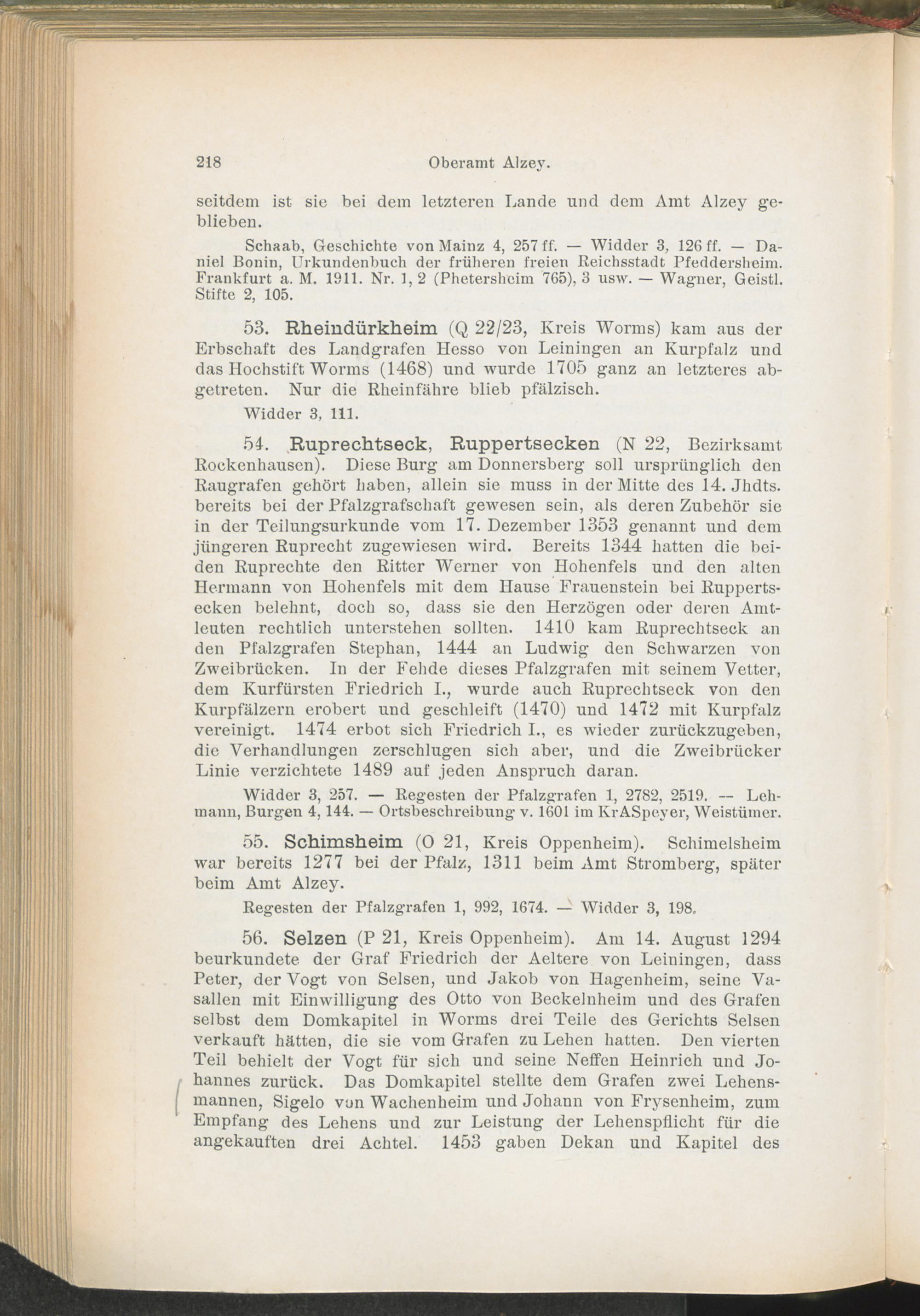 218 Oberamt Alzey.

seitdem ist sie bei dem letzteren Lande und dem Amt Alzey geblieben.

Schaab, Geschichte von Mainz 4, 257 ff. — Widder 3, 126 ff. — Daniel Bonin, Urkundenbuch der früheren freien Reichsstadt Pfeddersheim. Frankfurt a. M. 1911. Nr. 1, 2 (Phetersheim 765), 3 usw. — Wagner, Geistl. Stifte 2, 105.

53. Rheindürkheim (Q 22/23, Kreis Worms) kam aus der Erbschaft des Landgrafen Hesso von Leiningen an Kurpfalz und das Hochstift Worms (1468) und wurde 1705 ganz an letzteres abgetreten. Nur die Rheinfähre blieb pfälzisch.

Widder 3, 111.

54. Ruprechtseck, Ruppertsecken (N 22, Bezirksamt Rockenhausen). Diese Burg am Donnersberg soll ursprünglich den Raugrafen gehört haben, allein sie muss in der Mitte des 14. Jhdts. bereits bei der Pfalzgrafschaft gewesen sein, als deren Zubehör sie in der Teilungsurkunde vom 17. Dezember 1353 genannt und dem jüngeren Ruprecht zugewiesen wird. Bereits 1344 hatten die beiden Ruprechte den Ritter Werner von Hohenfels und den alten Hermann von Hohenfels mit dem Hause Frauenstein bei Ruppertsecken belehnt, doch so, dass sie den Herzögen oder deren Amtleuten rechtlich unterstehen sollten. 1410 kam Ruprechtseck an den Pfalzgrafen Stephan, 1444 an Ludwig den Schwarzen von Zweibrücken. In der Fehde dieses Pfalzgrafen mit seinem Vetter, dem Kurfürsten Friedrich I., wurde auch Ruprechtseck von den Kurpfälzern erobert und geschleift (1470) und 1472 mit Kurpfalz vereinigt. 1474 erbot sich Friedrich I., es wieder zurückzugeben, die Verhandlungen zerschlugen sich aber, und die Zweibrücker Linie verzichtete 1489 auf jeden Anspruch daran.

Widder 3, 257. — Regesten der Pfalzgrafen 1, 2782, 2519. — Lehmann, Burgen 4, 144. — Ortsbeschreibung v. 1601 im KrASpeyer, Weistümer.

55. Schimsheim (O 21, Kreis Oppenheim). Schimelsheim war bereits 1277 bei der Pfalz, 1311 beim Amt Stromberg, später beim Amt Alzey.

Regesten der Pfalzgrafen 1, 992, 1674. — Widder 3, 198.

56. Selzen (P 21, Kreis Oppenheim). Am 14. August 1294 beurkundete der Graf Friedrich der Aeltere von Leiningen, dass Peter, der Vogt von Selsen, und Jakob von Hagenheim, seine Vasallen mit Einwilligung des Otto von Beckelnheim und des Grafen selbst dem Domkapitel in Worms drei Teile des Gerichts Selsen verkauft hätten, die sie vom Grafen zu Lehen hatten. Den vierten Teil behielt der Vogt für sich und seine Neffen Heinrich und Johannes zurück. Das Domkapitel stellte dem Grafen zwei Lehensmannen, Sigelo von Wachenheim und Johann von Frysenheim, zum Empfang des Lehens und zur Leistung der Lehenspflicht für die angekauften drei Achtel. 1453 gaben Dekan und Kapitel des